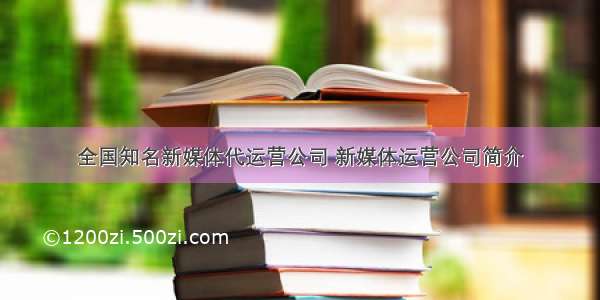 全国知名新媒体代运营公司 新媒体运营公司简介

©1200zi.500zi.com